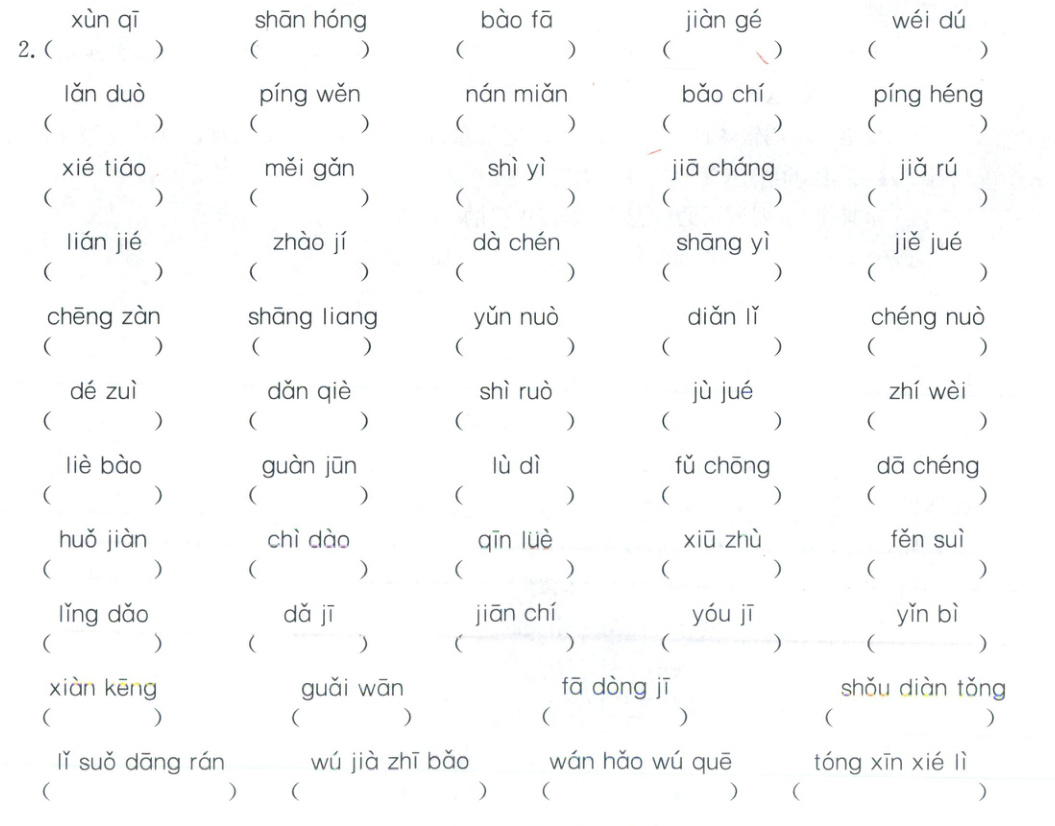 xùn qī    shān hóng    bào fā    jiàn gé    wéi dú
2.(    )    (    )    (    )    (    )    (    )

lǎn duò    píng wěn    nán miǎn    bǎo chí    píng héng
(    )    (    )    (    )    (    )    (    )

xié tiáo    měi gǎn    shì yì    jiā cháng    jiǎ rú
(    )    (    )    (    )    (    )    (    )

lián jié    zhào jí    dà chén    shāng yì    jiě jué
(    )    (    )    (    )    (    )    (    )

chēng zàn    shāng liang    yǔn nuò    diǎn lǐ    chéng nuò
(    )    (    )    (    )    (    )    (    )

dé zuì    dǎn qiè    shì ruò    jù jué    zhí wèi
(    )    (    )    (    )    (    )    (    )

liè bào    guàn jūn    lù dì    fǔ chōng    dā chéng
(    )    (    )    (    )    (    )    (    )

huǒ jiàn    chì dào    qīn lüè    xiū zhù    fěn suì
(    )    (    )    (    )    (    )    (    )

lǐng dǎo    dǎ jī    jiān chí    yóu jī    yǐn bì
(    )    (    )    (    )    (    )    (    )

xiàn kēng    guǎi wān    fā dòng jī    shǒu diàn tǒng
(    )    (    )    (    )    (    )

lǐ suǒ dāng rán    wú jià zhī bǎo    wán hǎo wú quē    tóng xīn xié lì
(    )    (    )    (    )    (    )